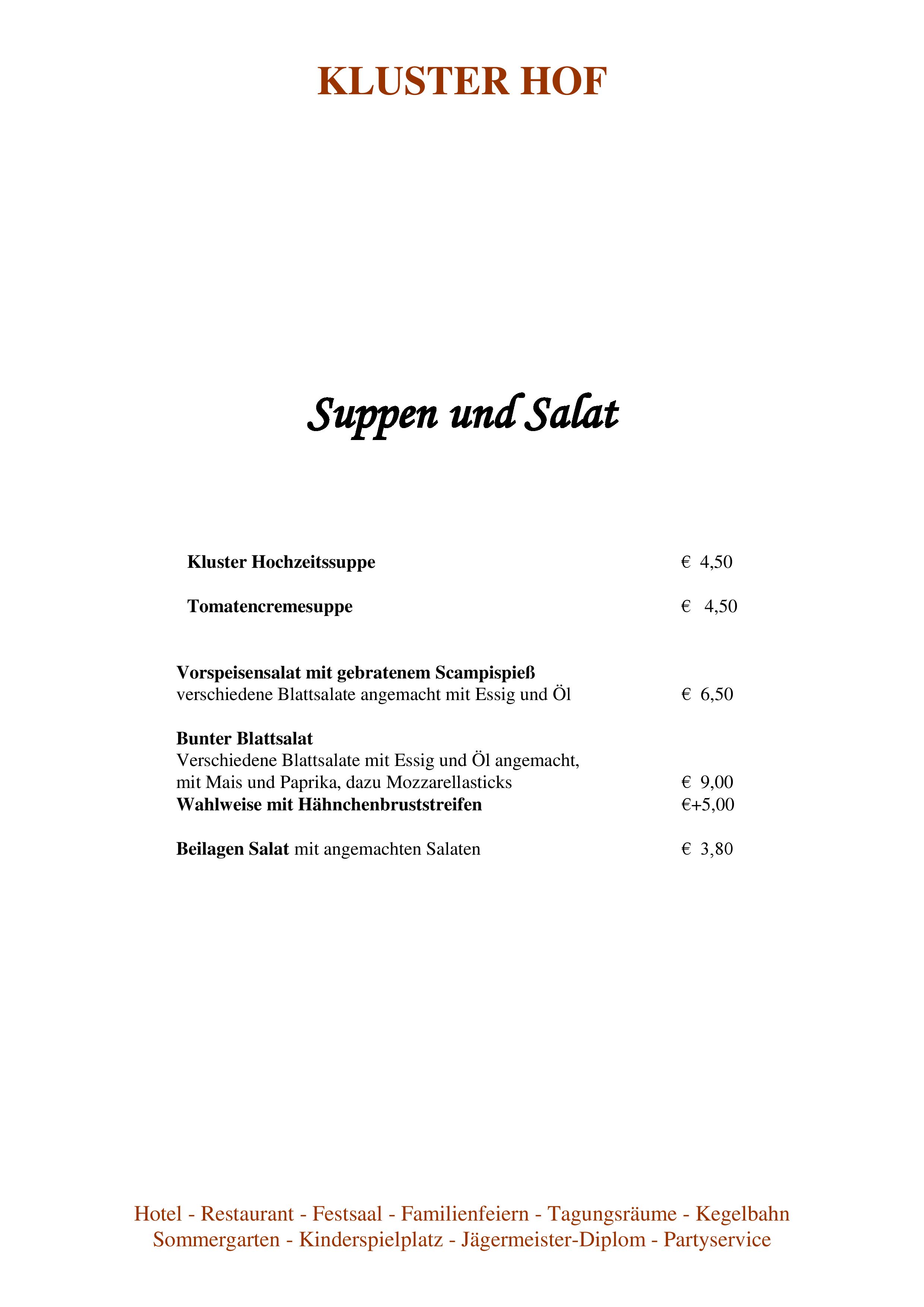 KLUSTER HOF

Suppen und Salat

Kluster Hochzeitssuppe € 4,50

Tomatencremesuppe € 4,50

Vorspeisensalat mit gebratenem Scampispieß
verschiedene Blattsalate angemacht mit Essig und Öl € 6,50

Bunter Blattsalat
Verschiedene Blattsalate mit Essig und Öl angemacht, mit Mais und Paprika, dazu Mozzarellasticks € 9,00
Wahlweise mit Hähnchenbruststreifen €+5,00

Beilagen Salat mit angemachten Salaten € 3,80

Hotel - Restaurant - Festsaal - Familienfeiern - Tagungsräume - Kegelbahn
Sommergarten - Kinderspielplatz - Jägermeister-Diplom - Partyservice